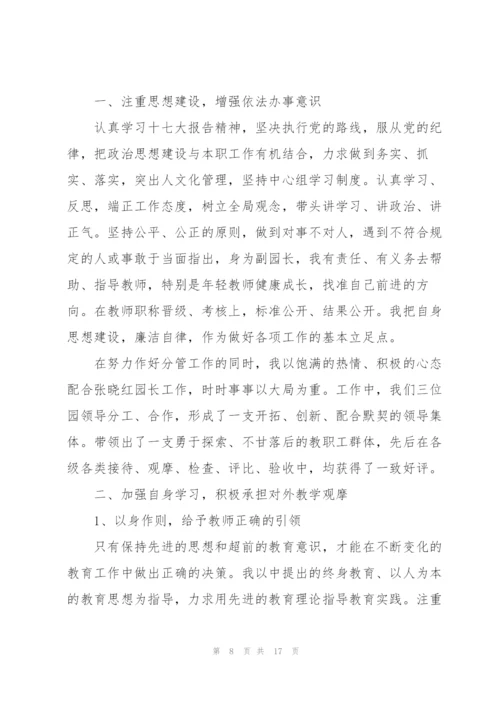 一、注重思想建设，增强依法办事意识

认真学习十七大报告精神，坚决执行党的路线，服从党的纪律，把政治思想建设与本职工作有机结合，力求做到务实、抓实、落实，突出人文化管理，坚持中心组学习制度。认真学习、反思，端正工作态度，树立全局观念，带头讲学习、讲政治、讲正气。坚持公平、公正的原则，做到对事不对人，遇到不符合规定的人或事敢于当面指出，身为副园长，我有责任、有义务去帮助、指导教师，特别是年轻教师健康成长，找准自己前进的方向。在教师职称晋级、考核上，标准公开、结果公开。我把自身思想建设，廉洁自律，作为做好各项工作的基本立足点。

在努力作好分管工作的同时，我以饱满的热情、积极的心态配合张晓红园长工作，时时事事以大局为重。工作中，我们三位园领导分工、合作，形成了一支开拓、创新、配合默契的领导集体。带领出了一支勇于探索、不甘落后的教职工群体，先后在各级各类接待、观摩、检查、评比、验收中，均获得了一致好评。

二、加强自身学习，积极承担对外教学观摩

1、以身作则，给予教师正确的引领

只有保持先进的思想和超前的教育意识，才能在不断变化的教育工作中做出正确的决策。我以中提出的终身教育、以人为本的教育思想为指导，力求用先进的教育理论指导教育实践。注重

第 8 页 共 17 页